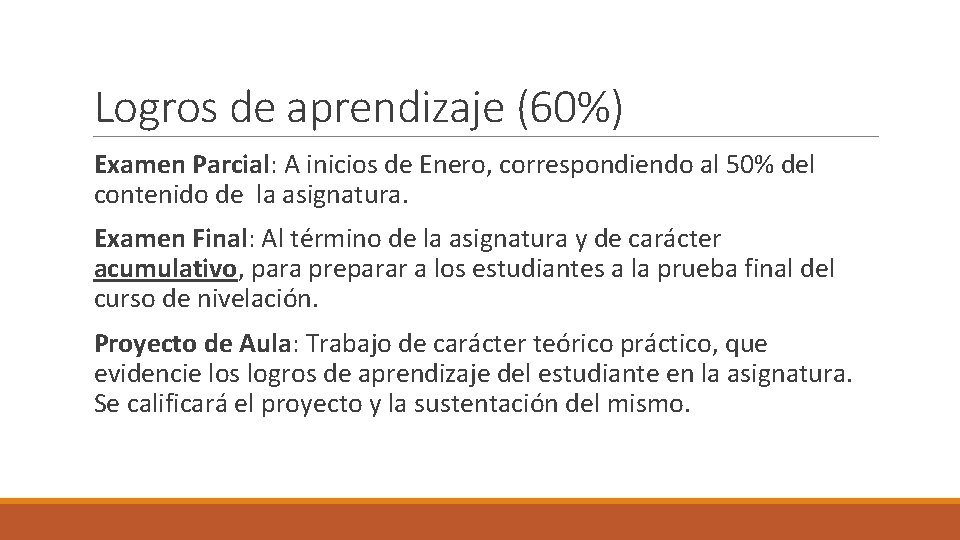 Logros de aprendizaje (60%)

Examen Parcial: A inicios de Enero, correspondiendo al 50% del contenido de la asignatura.

Examen Final: Al término de la asignatura y de carácter acumulativo, para preparar a los estudiantes a la prueba final del curso de nivelación.

Proyecto de Aula: Trabajo de carácter teórico práctico, que evidencie los logros de aprendizaje del estudiante en la asignatura. Se calificará el proyecto y la sustentación del mismo.